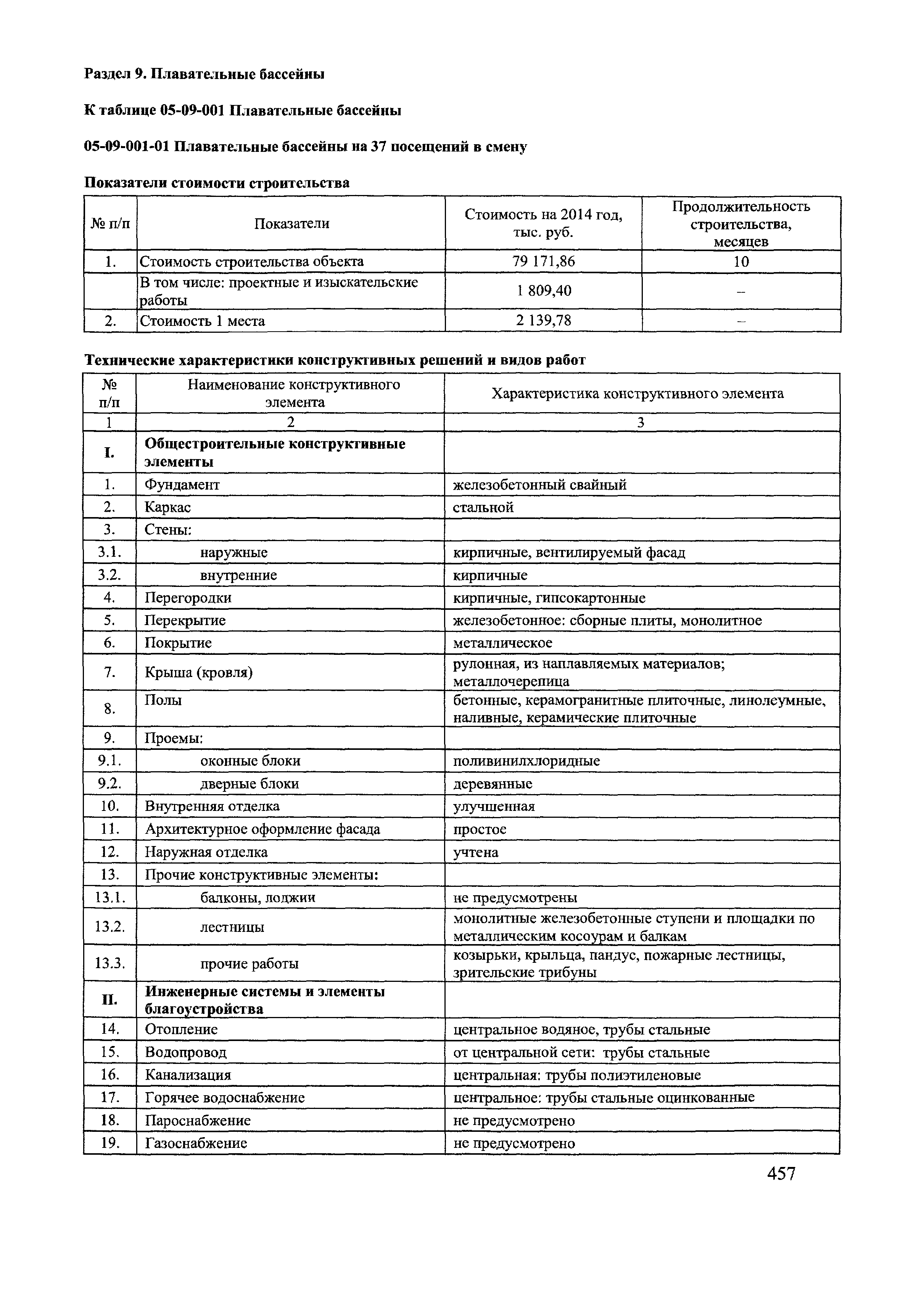 Раздел 9. Плавательные бассейны

К таблице 05-09-001 Плавательные бассейны

05-09-001-01 Плавательные бассейны на 37 посещений в смену

Показатели стоимости строительства

| № п/п | Показатели | Стоимость на 2014 год, тыс. руб. | Продолжительность строительства, месяцев |
|---|---|---|---|
| 1. | Стоимость строительства объекта | 79 171,86 | 10 |
| | В том числе: проектные и изыскательские работы | 1 809,40 | – |
| 2. | Стоимость 1 места | 2 139,78 | – |

Технические характеристики конструктивных решений и видов работ

| № п/п | Наименование конструктивного элемента | Характеристика конструктивного элемента |
|---|---|---|
| 1 | 2 | 3 |
| I. | Общестроительные конструктивные элементы | |
| 1. | Фундамент | железобетонный свайный |
| 2. | Каркас | стальной |
| 3. | Стены: | |
| 3.1. | наружные | кирпичные, вентилируемый фасад |
| 3.2. | внутренние | кирпичные |
| 4. | Перегородки | кирпичные, гипсокартонные |
| 5. | Перекрытие | железобетонное: сборные плиты, монолитное |
| 6. | Покрытие | металлическое |
| 7. | Крыша (кровля) | рулонная, из наплавляемых материалов; металлочерепица |
| 8. | Полы | бетонные, керамогранитные плиточные, линолеумные, наливные, керамические плиточные |
| 9. | Проемы: | |
| 9.1. | оконные блоки | поливинилхлоридные |
| 9.2. | дверные блоки | деревянные |
| 10. | Внутренняя отделка | улучшенная |
| 11. | Архитектурное оформление фасада | простое |
| 12. | Наружная отделка | учтена |
| 13. | Прочие конструктивные элементы: | |
| 13.1. | балконы, лоджии | не предусмотрены |
| 13.2. | лестницы | монолитные железобетонные ступени и площадки по металлическим косоурам и балкам |
| 13.3. | прочие работы | козырьки, крыльца, пандус, пожарные лестницы, зрительские трибуны |
| II. | Инженерные системы и элементы благоустройства | |
| 14. | Отопление | центральное водяное, трубы стальные |
| 15. | Водопровод | от центральной сети: трубы стальные |
| 16. | Канализация | центральная: трубы полиэтиленовые |
| 17. | Горячее водоснабжение | центральное: трубы стальные оцинкованные |
| 18. | Пароснабжение | не предусмотрено |
| 19. | Газоснабжение | не предусмотрено |

457